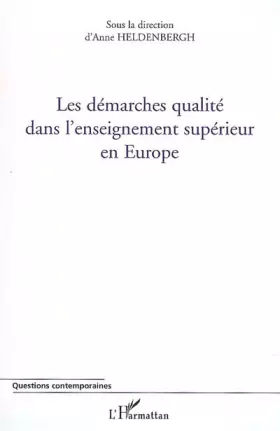 Sous la direction
d'Anne HELDENBERGH

Les démarches qualité dans l'enseignement supérieur en Europe

Questions contemporaines

L'Harmattan